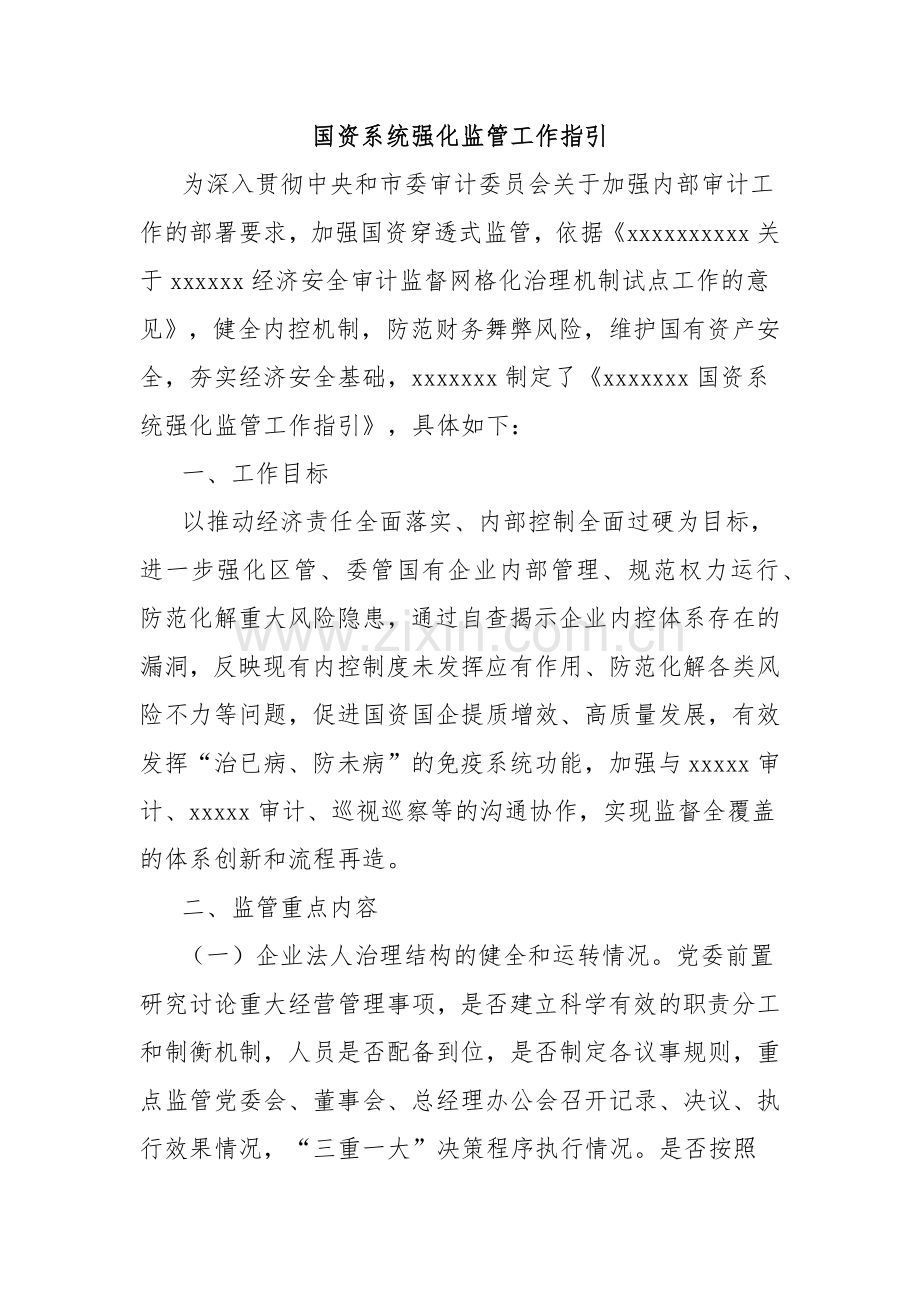 国资系统强化监管工作指引

为深入贯彻中央和市委审计委员会关于加强内部审计工作的部署要求，加强国资穿透式监管，依据《xxxxxxxxxx关于xxxxxx经济安全审计监督网格化治理机制试点工作的意见》，健全内控机制，防范财务舞弊风险，维护国有资产安全，夯实经济安全基础，xxxxxxx制定了《xxxxxxx国资系统强化监管工作指引》，具体如下：

一、工作目标

以推动经济责任全面落实、内部控制全面过硬为目标，进一步强化区管、委管国有企业内部管理、规范权力运行、防范化解重大风险隐患，通过自查揭示企业内控体系存在的漏洞，反映现有内控制度未发挥应有作用、防范化解各类风险不力等问题，促进国资国企提质增效、高质量发展，有效发挥“治已病、防未病”的免疫系统功能，加强与xxxxx审计、xxxxx审计、巡视巡察等的沟通协作，实现监督全覆盖的体系创新和流程再造。

二、监管重点内容

（一）企业法人治理结构的健全和运转情况。党委前置研究讨论重大经营管理事项，是否建立科学有效的职责分工和制衡机制，人员是否配备到位，是否制定各议事规则，重点监管党委会、董事会、总经理办公会召开记录、决议、执行效果情况，“三重一大”决策程序执行情况。是否按照

www.zixin.com.cn